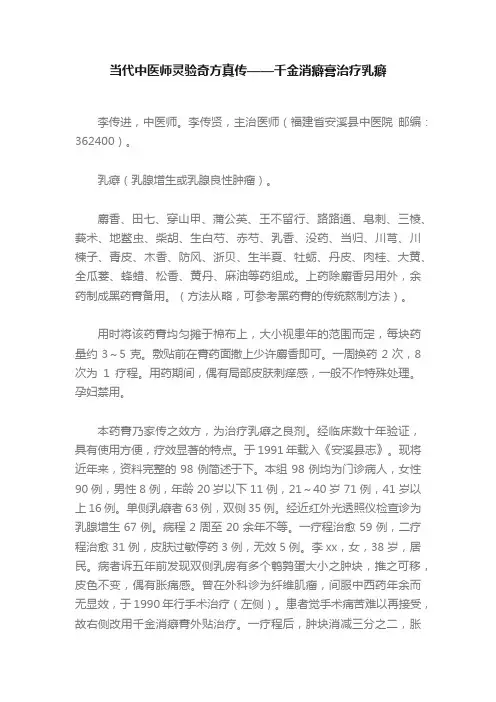 当代中医师灵验奇方真传——千金消癖膏治疗乳癖

李传进，中医师。李传贤，主治医师（福建省安溪县中医院 邮编：362400）。

乳癖（乳腺增生或乳腺良性肿瘤）。

麝香、田七、穿山甲、蒲公英、王不留行、路路通、皂刺、三棱、莪术、地鳖虫、柴胡、生白芍、赤芍、乳香、没药、当归、川芎、川楝子、青皮、木香、防风、浙贝、生半夏、牡蛎、丹皮、肉桂、大黄、全瓜蒌、蜂蜡、松香、黄丹、麻油等药组成。上药除麝香另用外，余药制成黑药膏备用。（方法从略，可参考黑药膏的传统熬制方法）。

用时将该药膏均匀摊于棉布上，大小视患年的范围而定，每块药量约 3～5 克。敷贴前在膏药面撒上少许麝香即可。一周换药 2 次，8 次为 1 疗程。用药期间，偶有局部皮肤刺痒感，一般不作特殊处理。孕妇禁用。

本药膏乃家传之效方，为治疗乳癖之良剂。经临床数十年验证，具有使用方便，疗效显著的特点。于 1991 年载入《安溪县志》。现将近年来，资料完整的 98 例简述于下。本组 98 例均为门诊病人，女性 90 例，男性 8 例，年龄 20 岁以下 11 例，21～40 岁 71 例，41 岁以上 16 例。单侧乳癖者 63 例，双侧 35 例。经近红外光透照仪检查诊为乳腺增生 67 例。病程 2 周至 20 余年不等。一疗程治愈 59 例，二疗程治愈 31 例，皮肤过敏停药 3 例，无效 5 例。李 xx，女，38 岁，居民。病者诉五年前发现双侧乳房有多个鹌鹑蛋大小之肿块，推之可移，皮色不变，偶有胀痛感。曾在外科诊为纤维肌瘤，间服中西药年余而无显效，于 1990 年行手术治疗（左侧）。患者觉手术痛苦难以再接受，故右侧改用千金消癖膏外贴治疗。一疗程后，肿块消减三分之二，胀